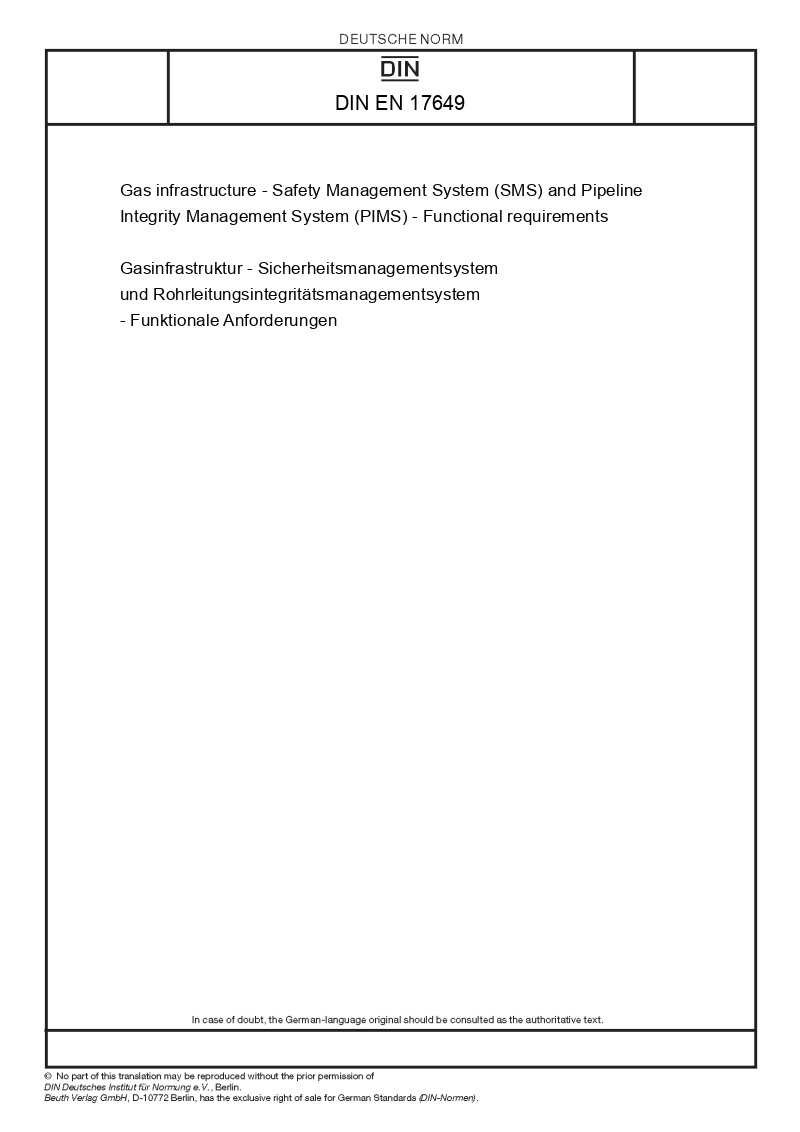 DEUTSCHE NORM

DIN

DIN EN 17649

Gas infrastructure - Safety Management System (SMS) and Pipeline Integrity Management System (PIMS) - Functional requirements

Gasinfrastruktur - Sicherheitsmanagementsystem und Rohrleitungsintegritätsmanagementsystem - Funktionale Anforderungen

In case of doubt, the German-language original should be consulted as the authoritative text.

© No part of this translation may be reproduced without the prior permission of DIN Deutsches Institut für Normung e.V., Berlin.
Beuth Verlag GmbH, D-10772 Berlin, has the exclusive right of sale for German Standards (DIN-Normen).